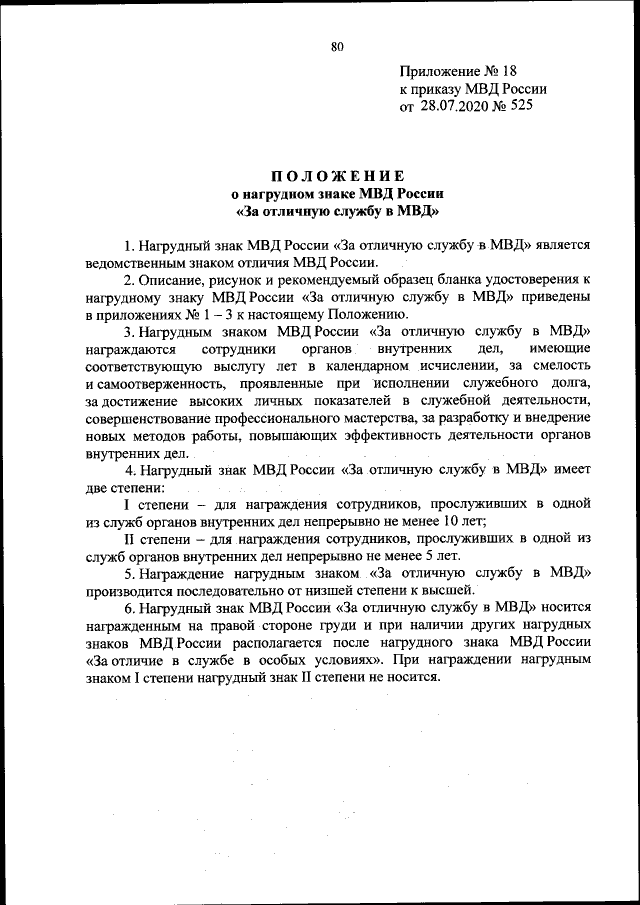 80

Приложение № 18
к приказу МВД России
от 28.07.2020 № 525

ПОЛОЖЕНИЕ
о нагрудном знаке МВД России
«За отличную службу в МВД»

1. Нагрудный знак МВД России «За отличную службу в МВД» является ведомственным знаком отличия МВД России.

2. Описание, рисунок и рекомендуемый образец бланка удостоверения к нагрудному знаку МВД России «За отличную службу в МВД» приведены в приложениях № 1 – 3 к настоящему Положению.

3. Нагрудным знаком МВД России «За отличную службу в МВД» награждаются сотрудники органов внутренних дел, имеющие соответствующую выслугу лет в календарном исчислении, за смелость и самоотверженность, проявленные при исполнении служебного долга, за достижение высоких личных показателей в служебной деятельности, совершенствование профессионального мастерства, за разработку и внедрение новых методов работы, повышающих эффективность деятельности органов внутренних дел.

4. Нагрудный знак МВД России «За отличную службу в МВД» имеет две степени:

I степени – для награждения сотрудников, прослуживших в одной из служб органов внутренних дел непрерывно не менее 10 лет;

II степени – для награждения сотрудников, прослуживших в одной из служб органов внутренних дел непрерывно не менее 5 лет.

5. Награждение нагрудным знаком «За отличную службу в МВД» производится последовательно от низшей степени к высшей.

6. Нагрудный знак МВД России «За отличную службу в МВД» носится награжденным на правой стороне груди и при наличии других нагрудных знаков МВД России располагается после нагрудного знака МВД России «За отличие в службе в особых условиях». При награждении нагрудным знаком I степени нагрудный знак II степени не носится.